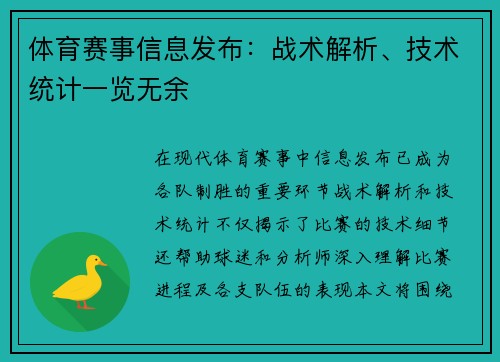 体育赛事信息发布：战术解析、技术统计一览无余

在现代体育赛事中信息发布已成为各队制胜的重要环节战术解析和技术统计不仅揭示了比赛的技术细节还帮助球迷和分析师深入理解比赛进程及各支队伍的表现本文将围绕